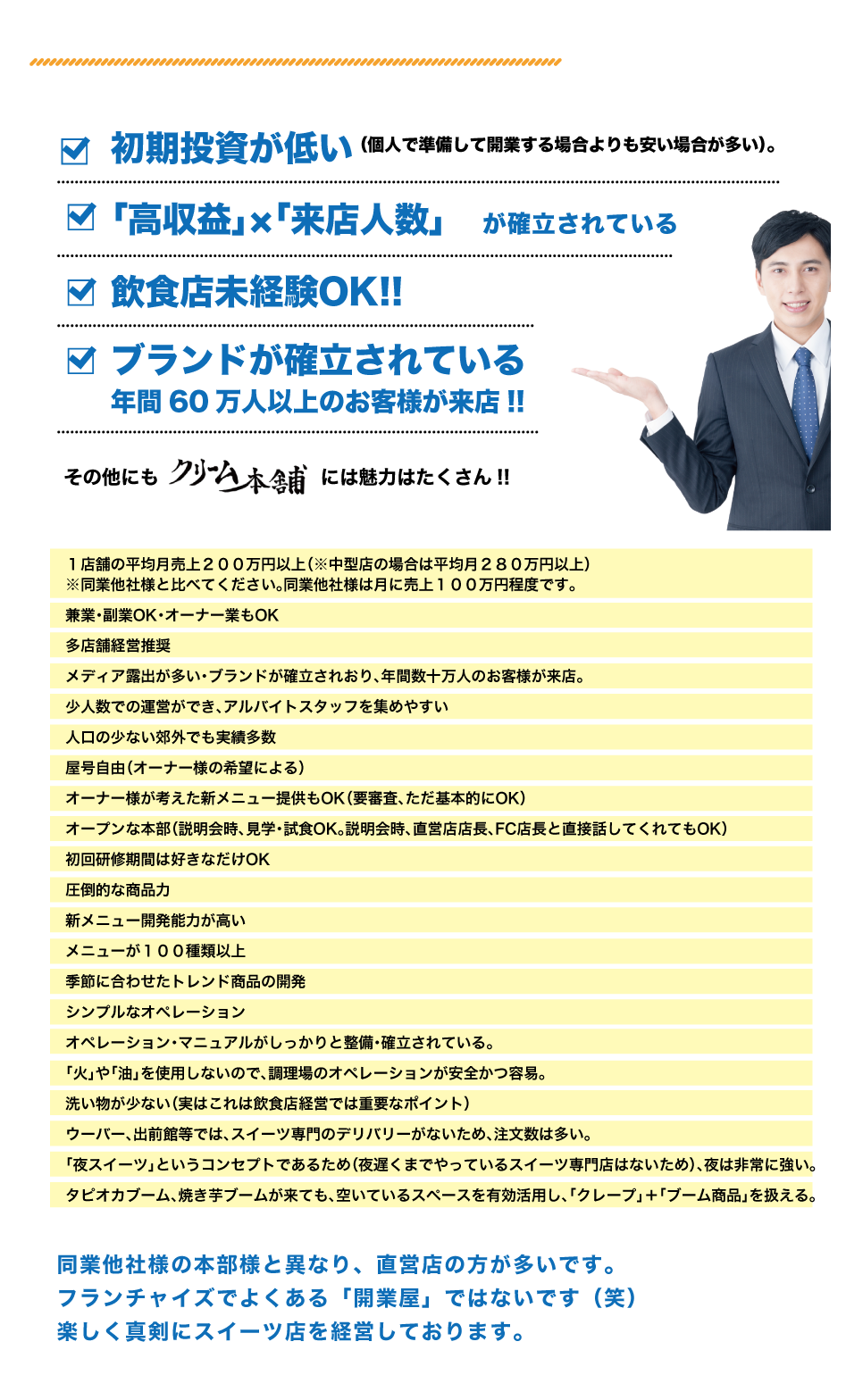 ☑ 初期投資が低い(個人で準備して開業する場合よりも安い場合が多い)。

☑ 「高収益」×「来店人数」 が確立されている

☑ 飲食店未経験OK!!

☑ ブランドが確立されている
年間60万人以上のお客様が来店!!

その他にも クリーム本舗 には魅力はたくさん!!

1店舗の平均月売上200万円以上(※中型店の場合は平均月280万円以上)
※同業他社様と比べてください。同業他社様は月に売上100万円程度です。

兼業・副業OK・オーナー業もOK

多店舗経営推奨

メディア露出が多い・ブランドが確立されおり、年間数十万人のお客様が来店。

少人数での運営ができ、アルバイトスタッフを集めやすい

人口の少ない郊外でも実績多数

屋号自由(オーナー様の希望による)

オーナー様が考えた新メニュー提供もOK(要審査、ただ基本的にOK)

オープンな本部(説明会時、見学・試食OK。説明会時、直営店店長、FC店長と直接話してくれてもOK)

初回研修期間は好きなだけOK

圧倒的な商品力

新メニュー開発能力が高い

メニューが100種類以上

季節に合わせたトレンド商品の開発

シンプルなオペレーション

オペレーション・マニュアルがしっかりと整備・確立されている。

「火」や「油」を使用しないので、調理場のオペレーションが安全かつ容易。

洗い物が少ない(実はこれは飲食店経営では重要なポイント)

ウーバー、出前館等では、スイーツ専門のデリバリーがないため、注文数は多い。

「夜スイーツ」というコンセプトであるため(夜遅くまでやっているスイーツ専門店はないため)、夜は非常に強い。

タピオカブーム、焼き芋ブームが来ても、空いているスペースを有効活用し、「クレープ」+「ブーム商品」を扱える。

同業他社様の本部様と異なり、直営店の方が多いです。
フランチャイズでよくある「開業屋」ではないです(笑)
楽しく真剣にスイーツ店を経営しております。